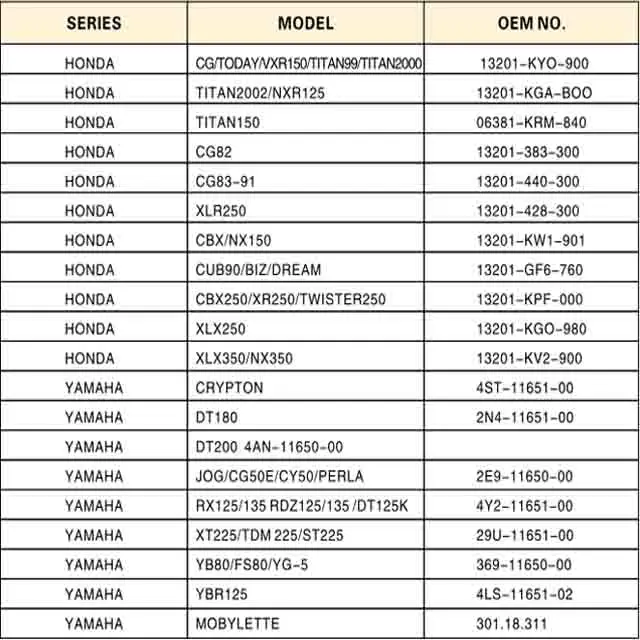 | SERIES | MODEL | OEM NO. |
|---|---|---|
| HONDA | CG/TODAY/VXR150/TITAN99/TITAN2000 | 13201-KYO-900 |
| HONDA | TITAN2002/NXR125 | 13201-KGA-BOO |
| HONDA | TITAN150 | 06381-KRM-840 |
| HONDA | CG82 | 13201-383-300 |
| HONDA | CG83-91 | 13201-440-300 |
| HONDA | XLR250 | 13201-428-300 |
| HONDA | CBX/NX150 | 13201-KW1-901 |
| HONDA | CUB90/BIZ/DREAM | 13201-GF6-760 |
| HONDA | CBX250/XR250/TWISTER250 | 13201-KPF-000 |
| HONDA | XLX250 | 13201-KGO-980 |
| HONDA | XLX350/NX350 | 13201-KV2-900 |
| YAMAHA | CRYPTON | 4ST-11651-00 |
| YAMAHA | DT180 | 2N4-11651-00 |
| YAMAHA | DT200 4AN-11650-00 | |
| YAMAHA | JOG/CG50E/CY50/PERLA | 2E9-11650-00 |
| YAMAHA | RX125/135 RDZ125/135 /DT125K | 4Y2-11651-00 |
| YAMAHA | XT225/TDM 225/ST225 | 29U-11651-00 |
| YAMAHA | YB80/FS80/YG-5 | 369-11650-00 |
| YAMAHA | YBR125 | 4LS-11651-02 |
| YAMAHA | MOBYLETTE | 301.18.311 |